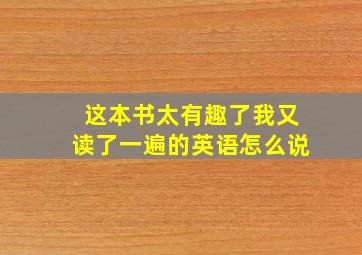 这本书太有趣了我又读了一遍的英语怎么说